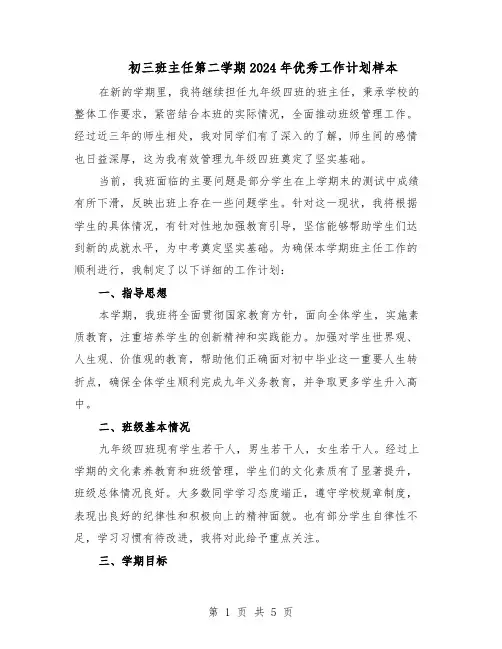 初三班主任第二学期2024年优秀工作计划样本

在新的学期里，我将继续担任九年级四班的班主任，秉承学校的整体工作要求，紧密结合本班的实际情况，全面推动班级管理工作。经过近三年的师生相处，我对同学们有了深入的了解，师生间的感情也日益深厚，这为我有效管理九年级四班奠定了坚实基础。

当前，我班面临的主要问题是部分学生在上学期末的测试中成绩有所下滑，反映出班上存在一些问题学生。针对这一现状，我将根据学生的具体情况，有针对性地加强教育引导，坚信能够帮助学生们达到新的成就水平，为中考奠定坚实基础。为确保本学期班主任工作的顺利进行，我制定了以下详细的工作计划：

一、指导思想

本学期，我班将全面贯彻国家教育方针，面向全体学生，实施素质教育，注重培养学生的创新精神和实践能力。加强对学生世界观、人生观、价值观的教育，帮助他们正确面对初中毕业这一重要人生转折点，确保全体学生顺利完成九年义务教育，并争取更多学生升入高中。

二、班级基本情况

九年级四班现有学生若干人，男生若干人，女生若干人。经过上学期的文化素养教育和班级管理，学生们的文化素质有了显著提升，班级总体情况良好。大多数同学学习态度端正，遵守学校规章制度，表现出良好的纪律性和积极向上的精神面貌。也有部分学生自律性不足，学习习惯有待改进，我将对此给予重点关注。

三、学期目标

第 1 页 共 5 页